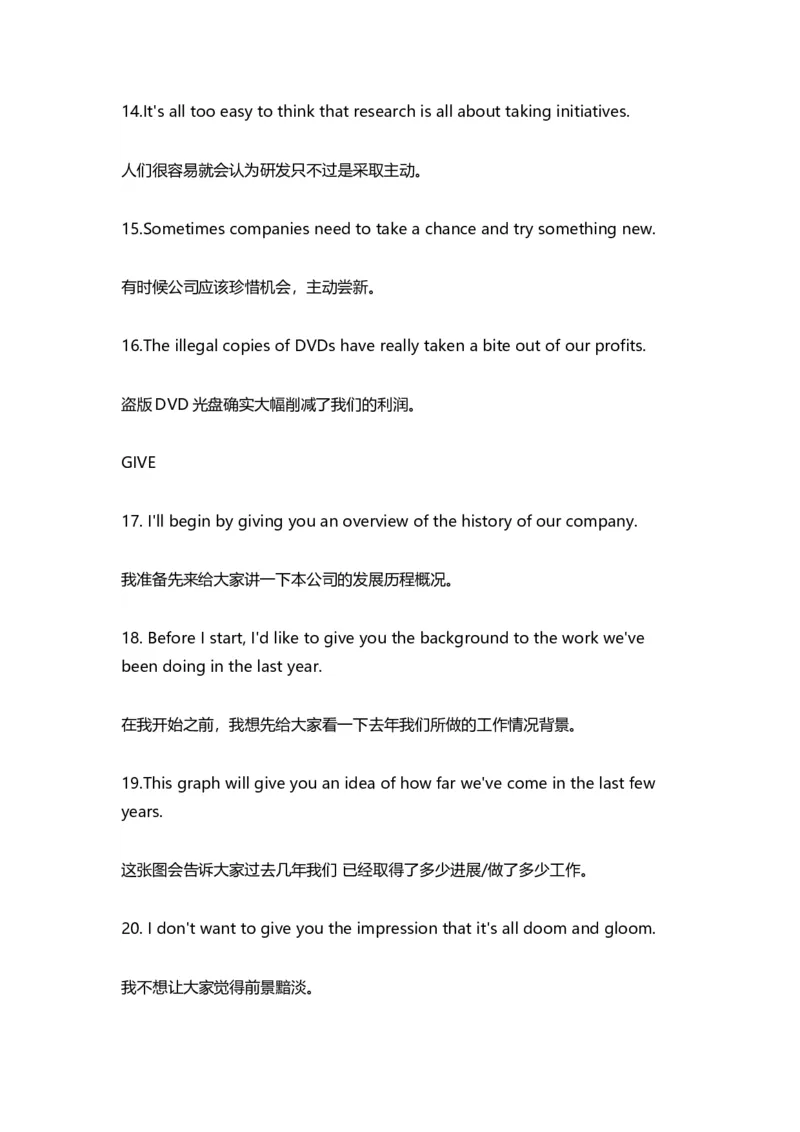 14.It's all too easy to think that research is all about taking initiatives.

人们很容易就会认为研发只不过是采取主动。

15.Sometimes companies need to take a chance and try something new.

有时候公司应该珍惜机会，主动尝新。

16.The illegal copies of DVDs have really taken a bite out of our profits.

盗版 DVD 光盘确实大幅削减了我们的利润。

GIVE

17. I'll begin by giving you an overview of the history of our company.

我准备先来给大家讲一下本公司的发展历程概况。

18. Before I start, I'd like to give you the background to the work we've been doing in the last year.

在我开始之前，我想先给大家看一下去年我们所做的工作情况背景。

19.This graph will give you an idea of how far we've come in the last few years.

这张图会告诉大家过去几年我们 已经取得了多少进展/做了多少工作。

20. I don't want to give you the impression that it's all doom and gloom.

我不想让大家觉得前景黯淡。